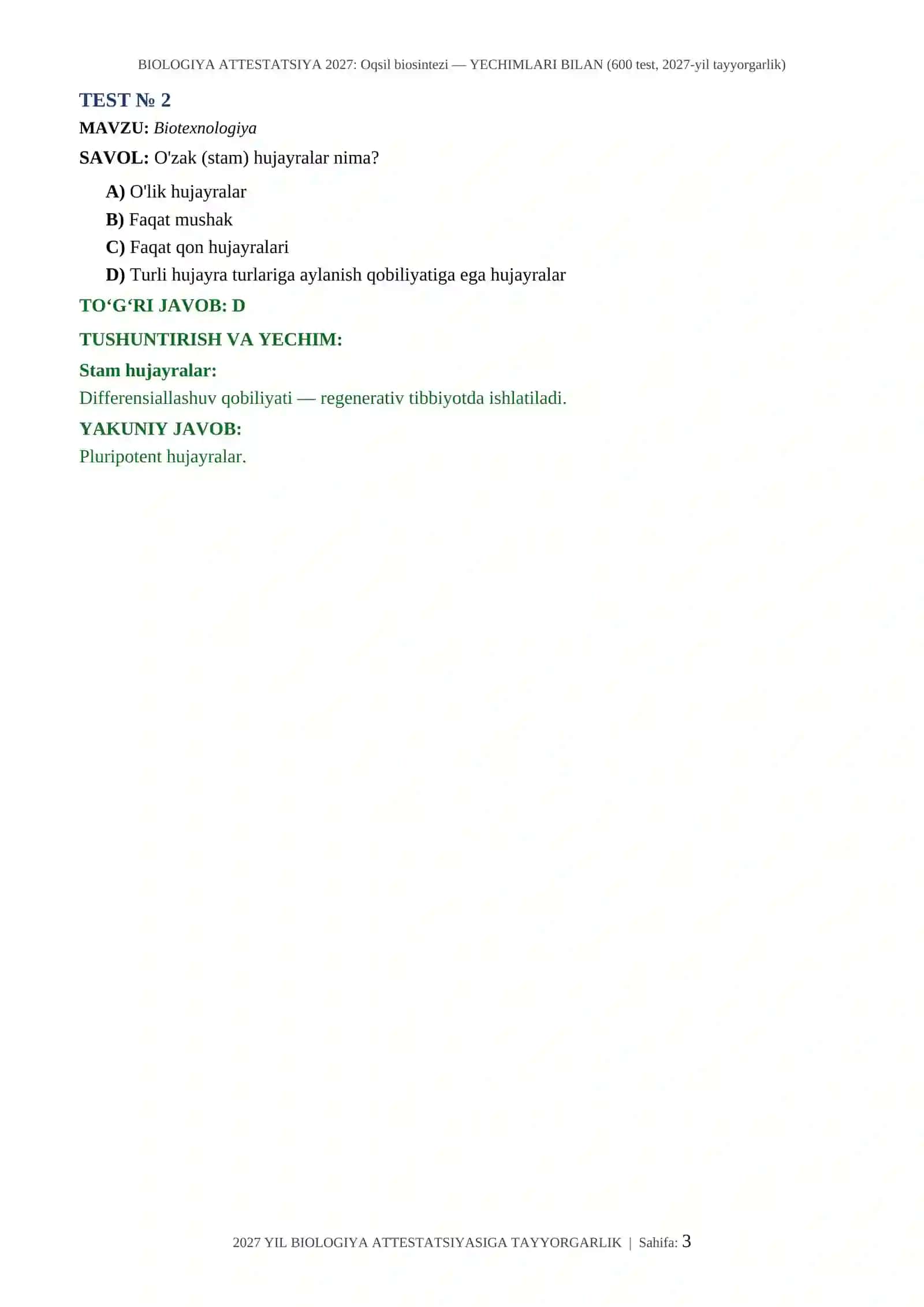 BIOLOGIYA ATTESTATSIYA 2027: Oqsil biosintezi — YECHIMLARI BILAN (600 test, 2027-yil tayyorgarlik)

TEST № 2

MAVZU: Biotexnologiya

SAVOL: O'zak (stam) hujayralar nima?

A) O'lik hujayralar
B) Faqat mushak
C) Faqat qon hujayralari
D) Turli hujayra turlariga aylanish qobiliyatiga ega hujayralar

TO‘G‘RI JAVOB: D

TUSHUNTIRISH VA YECHIM:

Stam hujayralar:

Differensiallashuv qobiliyati — regenerativ tibbiyotda ishlatiladi.

YAKUNIY JAVOB:

Pluripotent hujayralar.

2027 YIL BIOLOGIYA ATTESTATSIYASIGA TAYYORGARLIK | Sahifa: 3